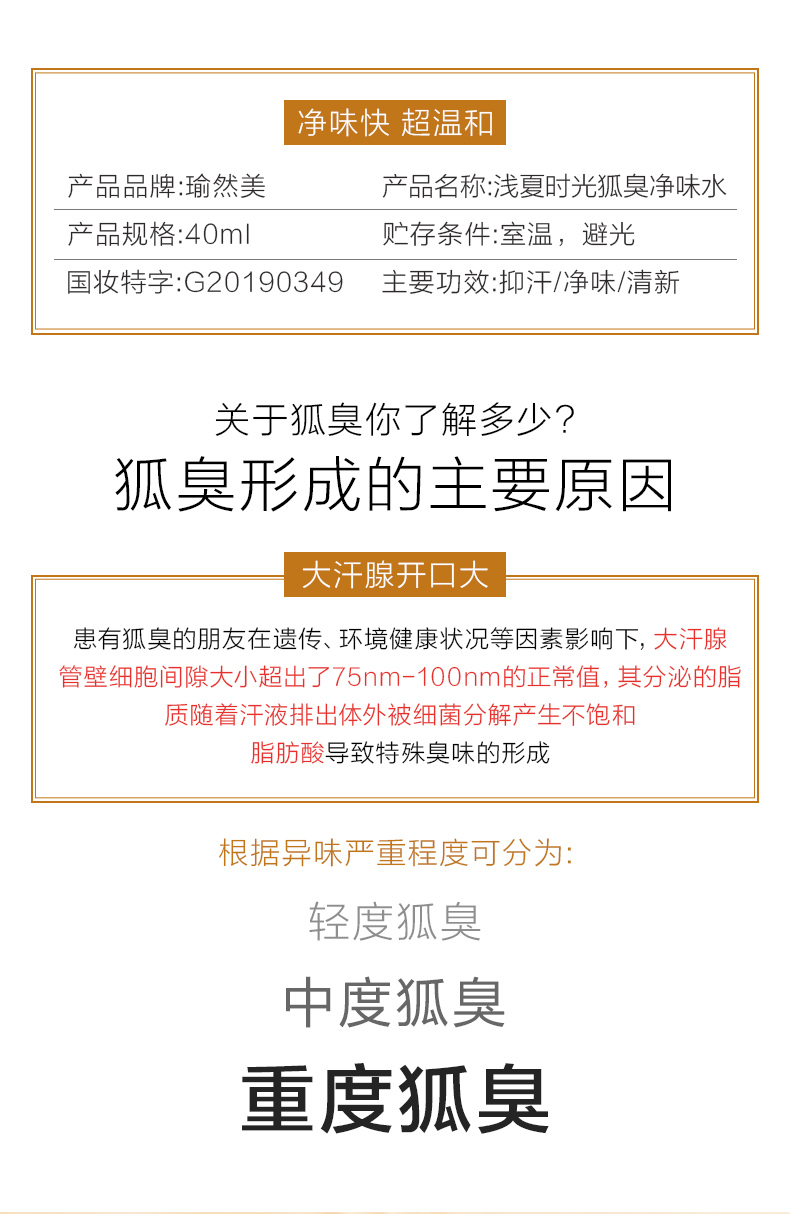 净味快 超温和

产品品牌:瑜然美 产品名称:浅夏时光狐臭净味水

产品规格:40ml 贮存条件:室温，避光

国妆特字:G20190349 主要功效:抑汗/净味/清新

关于狐臭你了解多少?

狐臭形成的主要原因

大汗腺开口大

患有狐臭的朋友在遗传、环境健康状况等因素影响下，大汗腺管壁细胞间隙大小超出了75nm-100nm的正常值，其分泌的脂质随着汗液排出体外被细菌分解产生不饱和脂肪酸导致特殊臭味的形成

根据异味严重程度可分为:

轻度狐臭

中度狐臭

重度狐臭